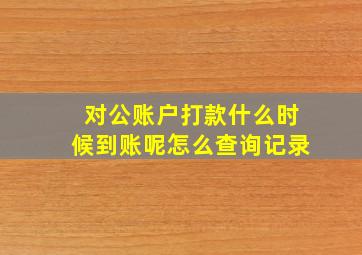 对公账户打款什么时候到账呢怎么查询记录